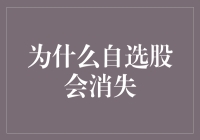 为什么自选股会消失